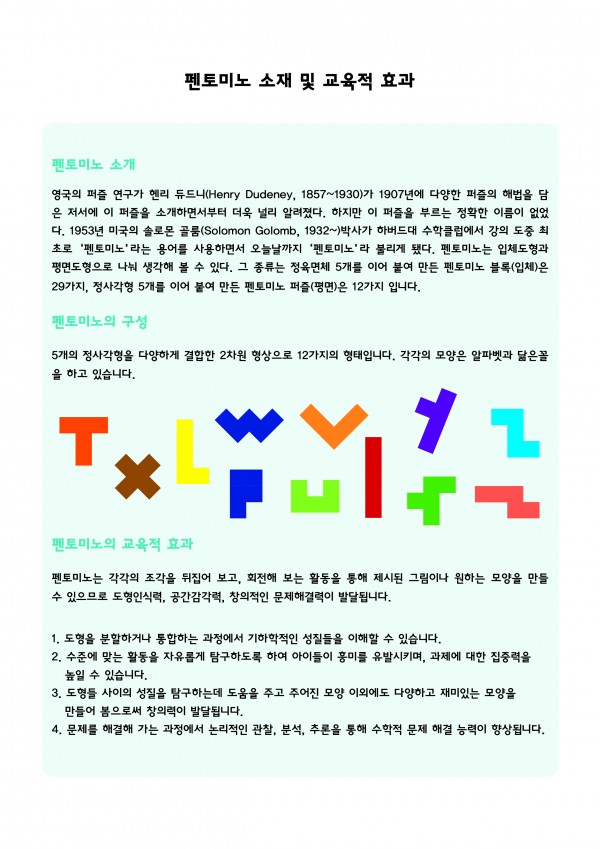 펜토미노 소재 및 교육적 효과

펜토미노 소개

영국의 퍼즐 연구가 헨리 듀드니(Henry Dudeney, 1857~1930)가 1907년에 다양한 퍼즐의 해법을 담은 저서에 이 퍼즐을 소개하면서부터 더욱 널리 알려졌다. 하지만 이 퍼즐을 부르는 정확한 이름이 없었다. 1953년 미국의 솔로몬 골롬(Solomon Golomb, 1932~)박사가 하버드대 수학클럽에서 강의 도중 최초로 '펜토미노'라는 용어를 사용하면서 오늘날까지 '펜토미노'라 불리게 됐다. 펜토미노는 입체도형과 평면도형으로 나눠 생각해 볼 수 있다. 그 종류는 정육면체 5개를 이어 붙여 만든 펜토미노 블록(입체)은 29가지, 정사각형 5개를 이어 붙여 만든 펜토미노 퍼즐(평면)은 12가지 입니다.

펜토미노의 구성

5개의 정사각형을 다양하게 결합한 2차원 형상으로 12가지의 형태입니다. 각각의 모양은 알파벳과 닮은꼴을 하고 있습니다.

펜토미노의 교육적 효과

펜토미노는 각각의 조각을 뒤집어 보고, 회전해 보는 활동을 통해 제시된 그림이나 원하는 모양을 만들 수 있으므로 도형인식력, 공간감각력, 창의적인 문제해결력이 발달됩니다.

1. 도형을 분할하거나 통합하는 과정에서 기하학적인 성질들을 이해할 수 있습니다.
2. 수준에 맞는 활동을 자유롭게 탐구하도록 하여 아이들이 흥미를 유발시키며, 과제에 대한 집중력을 높일 수 있습니다.
3. 도형들 사이의 성질을 탐구하는데 도움을 주고 주어진 모양 이외에도 다양하고 재미있는 모양을 만들어 봄으로써 창의력이 발달됩니다.
4. 문제를 해결해 가는 과정에서 논리적인 관찰, 분석, 추론을 통해 수학적 문제 해결 능력이 향상됩니다.